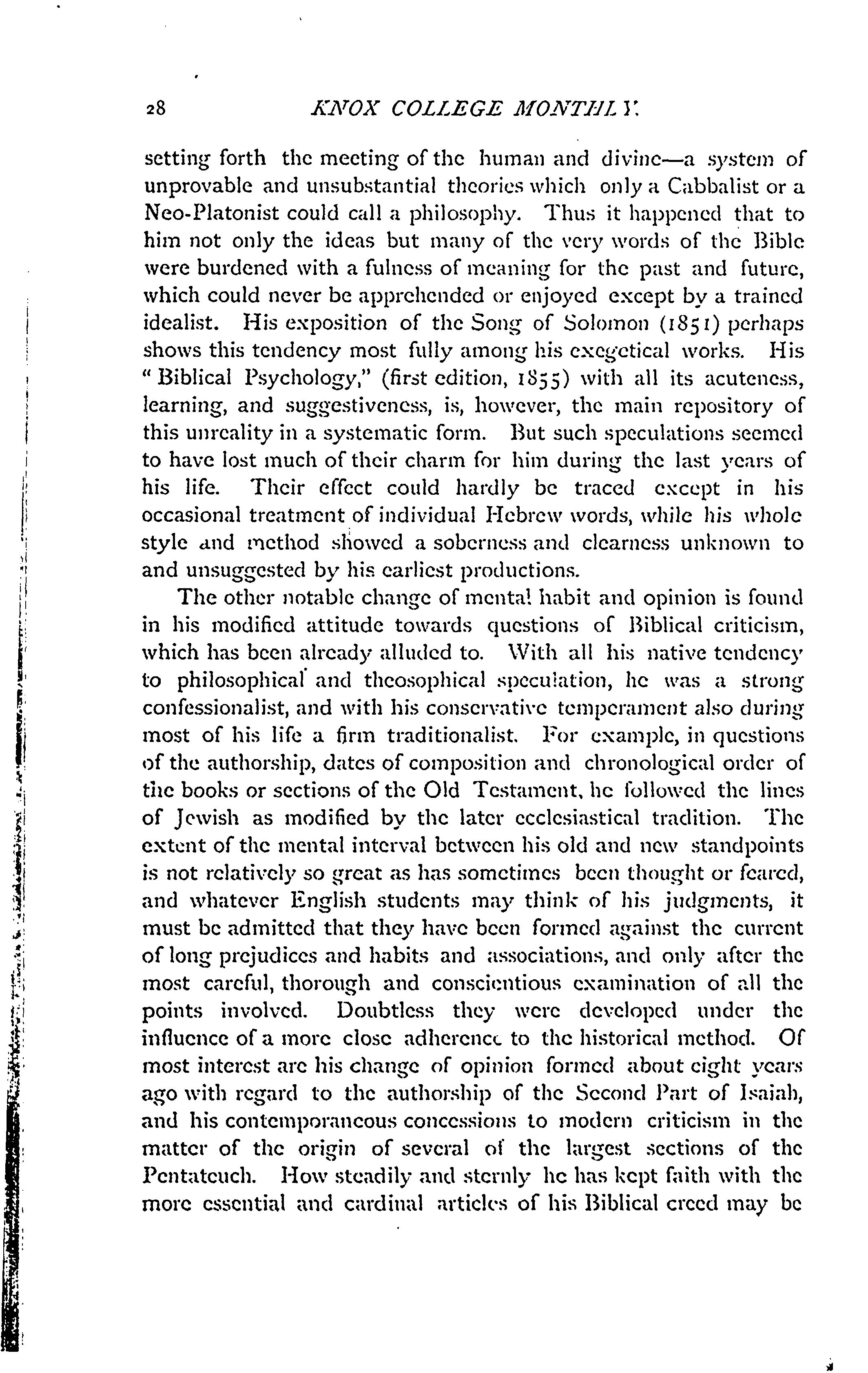 28 KNOX COLLEGE MONTHLY.

setting forth the meeting of the human and divine—a system of unprovable and unsubstantial theories which only a Cabbalist or a Neo-Platonist could call a philosophy. Thus it happened that to him not only the ideas but many of the very words of the Bible were burdened with a fulness of meaning for the past and future, which could never be apprehended or enjoyed except by a trained idealist. His exposition of the Song of Solomon (1851) perhaps shows this tendency most fully among his exegetical works. His "Biblical Psychology," (first edition, 1855) with all its acuteness, learning, and suggestiveness, is, however, the main repository of this unreality in a systematic form. But such speculations seemed to have lost much of their charm for him during the last years of his life. Their effect could hardly be traced except in his occasional treatment of individual Hebrew words, while his whole style and method showed a soberness and clearness unknown to and unsuggested by his earliest productions.

The other notable change of mental habit and opinion is found in his modified attitude towards questions of Biblical criticism, which has been already alluded to. With all his native tendency to philosophical and theosophical speculation, he was a strong confessionalist, and with his conservative temperament also during most of his life a firm traditionalist. For example, in questions of the authorship, dates of composition and chronological order of the books or sections of the Old Testament, he followed the lines of Jewish as modified by the later ecclesiastical tradition. The extent of the mental interval between his old and new standpoints is not relatively so great as has sometimes been thought or feared, and whatever English students may think of his judgments, it must be admitted that they have been formed against the current of long prejudices and habits and associations, and only after the most careful, thorough and conscientious examination of all the points involved. Doubtless they were developed under the influence of a more close adherence to the historical method. Of most interest are his change of opinion formed about eight years ago with regard to the authorship of the Second Part of Isaiah, and his contemporaneous concessions to modern criticism in the matter of the origin of several of the largest sections of the Pentateuch. How steadily and sternly he has kept faith with the more essential and cardinal articles of his Biblical creed may be